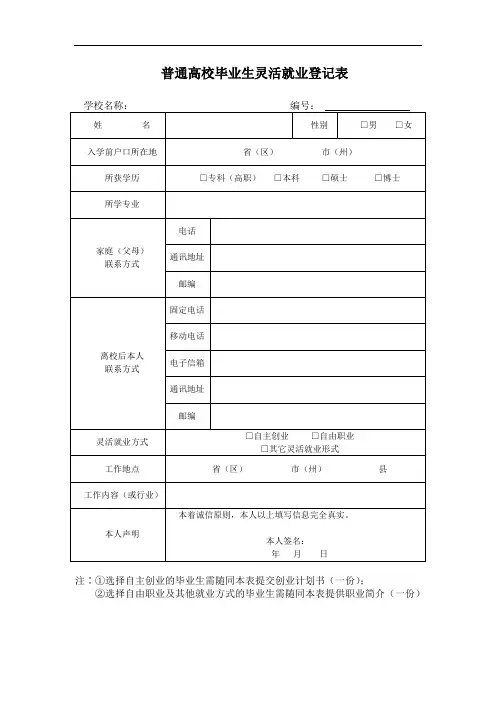 普通高校毕业生灵活就业登记表

学校名称：　　　　　　　　　　　　　编号：

| 姓　　名 | | 性别 | □男　□女 |
|---|---|---|---|
| 入学前户口所在地 | 省（区）　市（州） | | |
| 所获学历 | □专科（高职）　□本科　□硕士　□博士 | | |
| 所学专业 | | | |
| 家庭（父母）联系方式 | 电话 | | |
| | 通讯地址 | | |
| | 邮编 | | |
| 离校后本人联系方式 | 固定电话 | | |
| | 移动电话 | | |
| | 电子信箱 | | |
| | 通讯地址 | | |
| | 邮编 | | |
| 灵活就业方式 | □自主创业　□自由职业　□其它灵活就业形式 | | |
| 工作地点 | 省（区）　市（州）　县 | | |
| 工作内容（或行业） | | | |
| 本人声明 | 本着诚信原则，本人以上填写信息完全真实。 本人签名： 年　月　日 | | |

注：①选择自主创业的毕业生需随同本表提交创业计划书（一份）；
②选择自由职业及其他就业方式的毕业生需随同本表提供职业简介（一份）